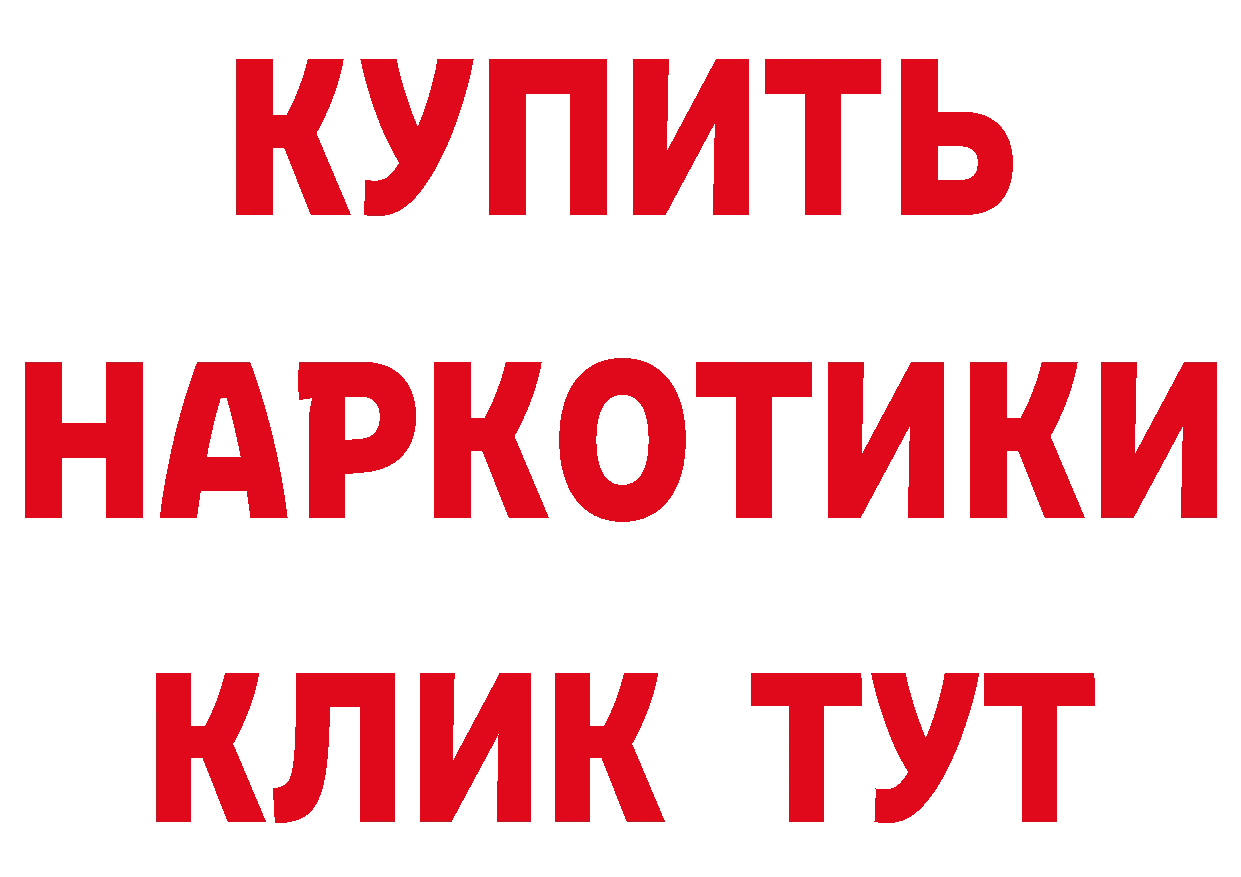 КУПИТЬ
НАРКОТИКИ
КЛИК ТУТ